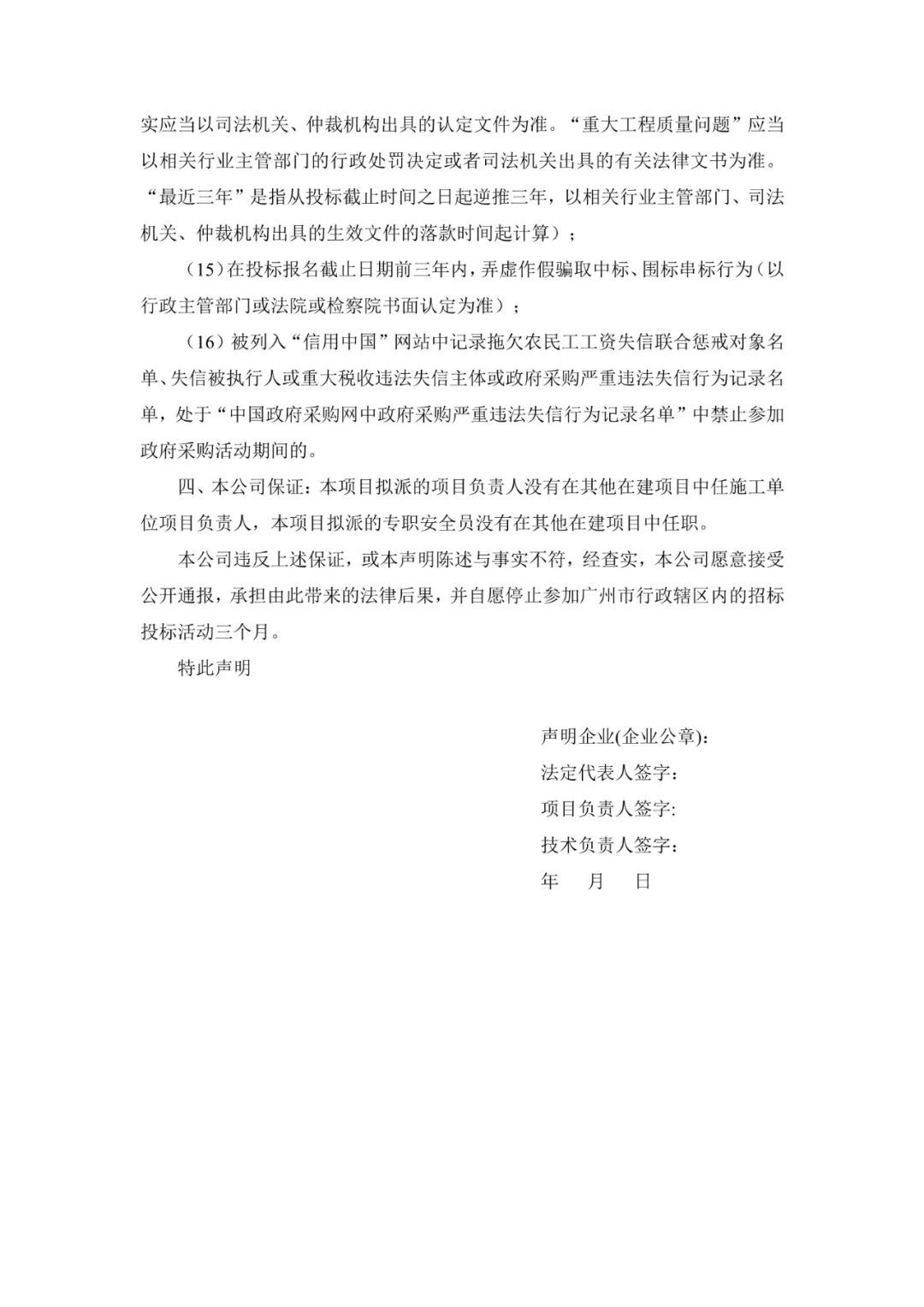 实应当以司法机关、仲裁机构出具的认定文件为准。“重大工程质量问题”应当以相关行业主管部门的行政处罚决定或者司法机关出具的有关法律文书为准。“最近三年”是指从投标截止时间之日起逆推三年，以相关行业主管部门、司法机关、仲裁机构出具的生效文件的落款时间起计算）；

（15）在投标报名截止日期前三年内，弄虚作假骗取中标、围标串标行为（以行政主管部门或法院或检察院书面认定为准）；

（16）被列入“信用中国”网站中记录拖欠农民工工资失信联合惩戒对象名单、失信被执行人或重大税收违法失信主体或政府采购严重违法失信行为记录名单，处于“中国政府采购网中政府采购严重违法失信行为记录名单”中禁止参加政府采购活动期间的。

四、本公司保证：本项目拟派的项目负责人没有在其他在建项目中任施工单位项目负责人，本项目拟派的专职安全员没有在其他在建项目中任职。

本公司违反上述保证，或本声明陈述与事实不符，经查实，本公司愿意接受公开通报，承担由此带来的法律后果，并自愿停止参加广州市行政辖区内的招标投标活动三个月。

特此声明

声明企业(企业公章)：
法定代表人签字：
项目负责人签字:
技术负责人签字：
年 月 日